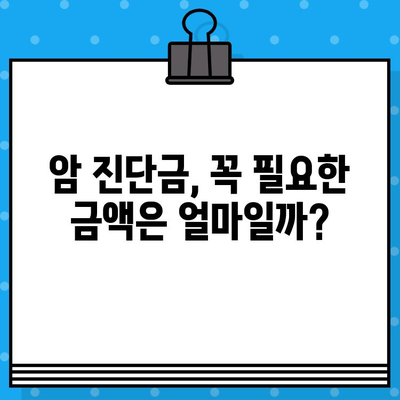 암 진단금, 꼭 필요한 금액은 얼마일까?